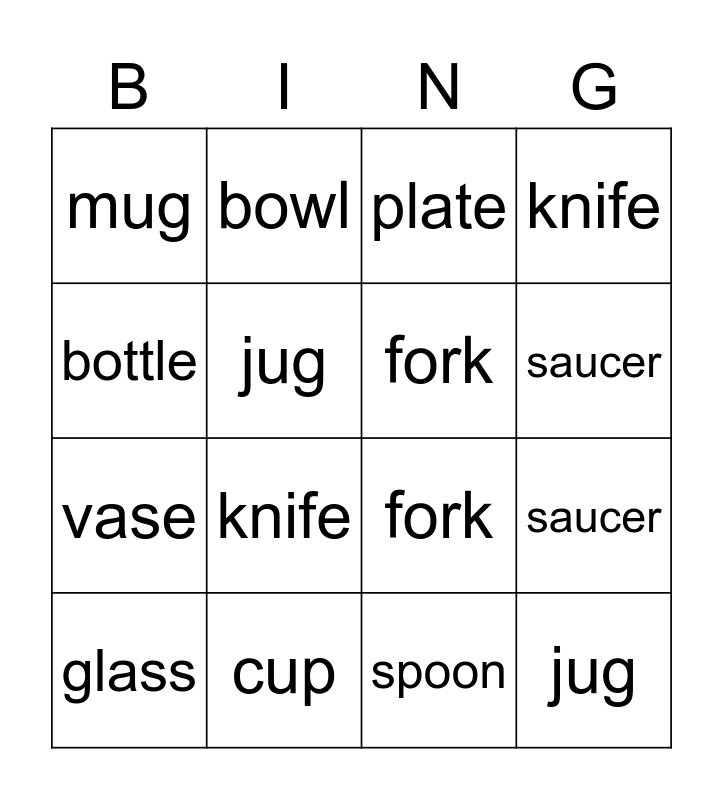 | B | I | N | G |
|---|---|---|---|
| mug | bowl | plate | knife |
| bottle | jug | fork | saucer |
| vase | knife | fork | saucer |
| glass | cup | spoon | jug |